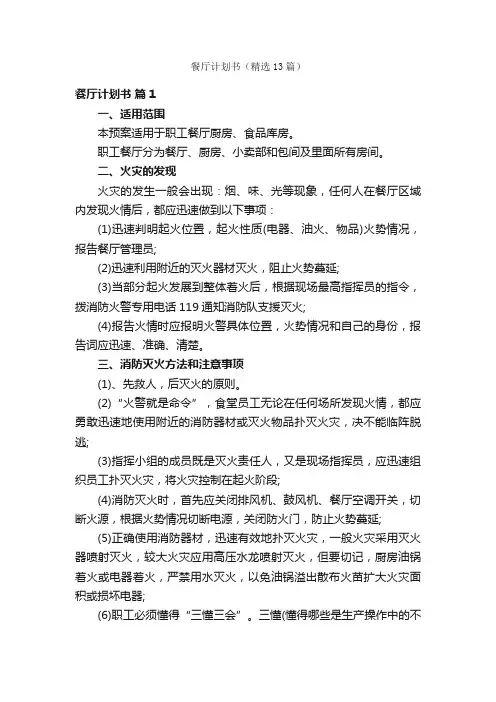 餐厅计划书（精选13篇）

餐厅计划书 篇1

一、适用范围

本预案适用于职工餐厅厨房、食品库房。

职工餐厅分为餐厅、厨房、小卖部和包间及里面所有房间。

二、火灾的发现

火灾的发生一般会出现：烟、味、光等现象，任何人在餐厅区域内发现火情后，都应迅速做到以下事项：

(1)迅速判明起火位置，起火性质(电器、油火、物品)火势情况，报告餐厅管理员;

(2)迅速利用附近的灭火器材灭火，阻止火势蔓延;

(3)当部分起火发展到整体着火后，根据现场最高指挥员的指令，拨消防火警专用电话119通知消防队支援灭火;

(4)报告火情时应报明火警具体位置，火势情况和自己的身份，报告词应迅速、准确、清楚。

三、消防灭火方法和注意事项

(1)、先救人，后灭火的原则。

(2)“火警就是命令”，食堂员工无论在任何场所发现火情，都应勇敢迅速地使用附近的消防器材或灭火物品扑灭火灾，决不能临阵脱逃;

(3)指挥小组的成员既是灭火责任人，又是现场指挥员，应迅速组织员工扑灭火灾，将火灾控制在起火阶段;

(4)消防灭火时，首先应关闭排风机、鼓风机、餐厅空调开关，切断火源，根据火势情况切断电源，关闭防火门，防止火势蔓延;

(5)正确使用消防器材，迅速有效地扑灭火灾，一般火灾采用灭火器喷射灭火，较大火灾应用高压水龙喷射灭火，但要切记，厨房油锅着火或电器着火，严禁用水灭火，以免油锅溢出散布火苗扩大火灾面积或损坏电器;

(6)职工必须懂得“三懂三会”。三懂(懂得哪些是生产操作中的不